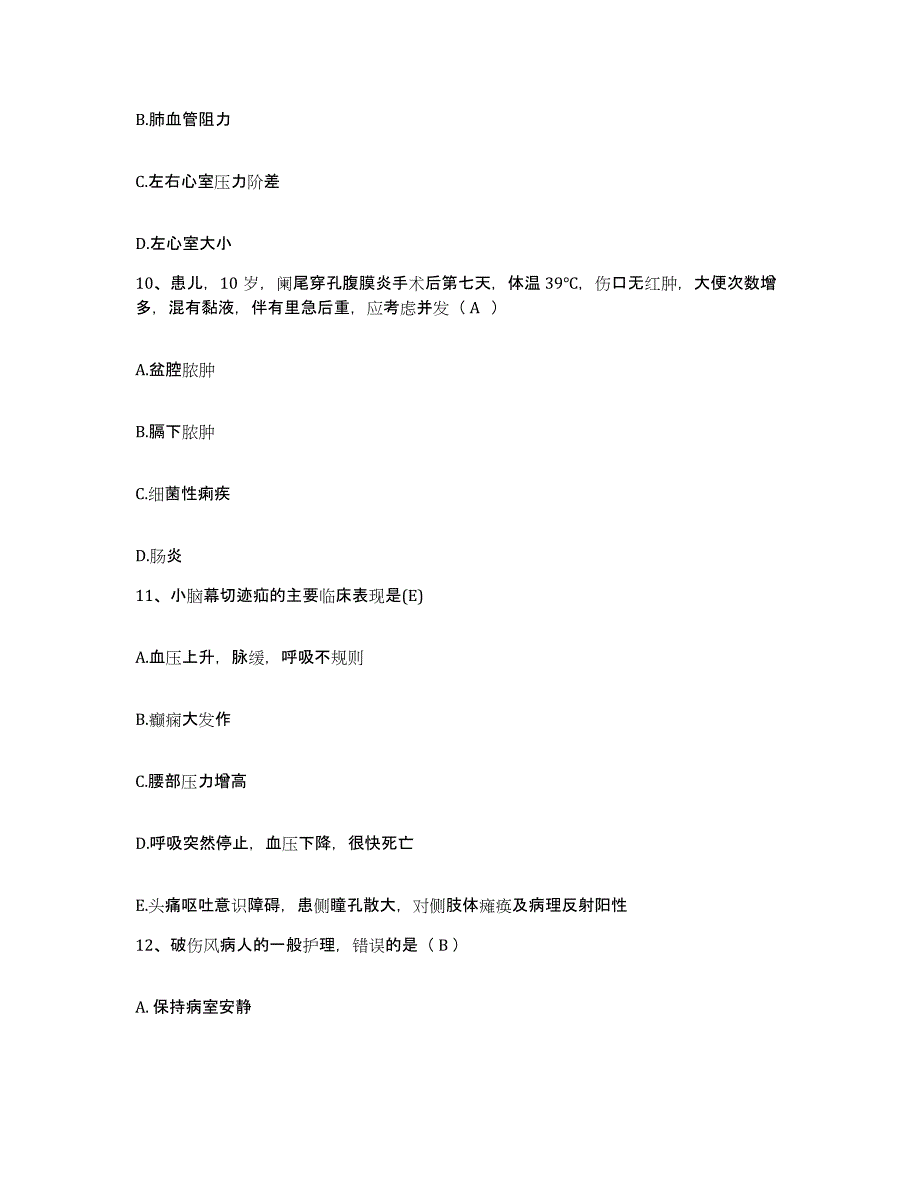 B.肺血管阻力

C.左右心室压力阶差

D.左心室大小

10、患儿，10 岁，阑尾穿孔腹膜炎手术后第七天，体温 39℃，伤口无红肿，大便次数增多，混有黏液，伴有里急后重，应考虑并发（ A ）

A.盆腔脓肿

B.膈下脓肿

C.细菌性痢疾

D.肠炎

11、小脑幕切迹疝的主要临床表现是(E)

A.血压上升，脉缓，呼吸不规则

B.癫痫大发作

C.腰部压力增高

D.呼吸突然停止，血压下降，很快死亡

E.头痛呕吐意识障碍，患侧瞳孔散大，对侧肢体瘫痪及病理反射阳性

12、破伤风病人的一般护理，错误的是（ B ）

A. 保持病室安静